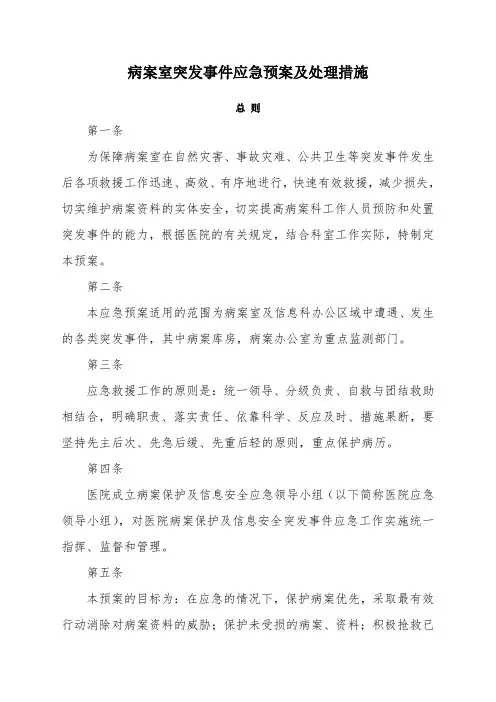 病案室突发事件应急预案及处理措施

总 则

第一条

为保障病案室在自然灾害、事故灾难、公共卫生等突发事件发生后各项救援工作迅速、高效、有序地进行，快速有效救援，减少损失，切实维护病案资料的实体安全，切实提高病案科工作人员预防和处置突发事件的能力，根据医院的有关规定，结合科室工作实际，特制定本预案。

第二条

本应急预案适用的范围为病案室及信息科办公区域中遭遇、发生的各类突发事件，其中病案库房，病案办公室为重点监测部门。

第三条

应急救援工作的原则是：统一领导、分级负责、自救与团结救助相结合，明确职责、落实责任、依靠科学、反应及时、措施果断，要坚持先主后次、先急后缓、先重后轻的原则，重点保护病历。

第四条

医院成立病案保护及信息安全应急领导小组（以下简称医院应急领导小组），对医院病案保护及信息安全突发事件应急工作实施统一指挥、监督和管理。

第五条

本预案的目标为：在应急的情况下，保护病案优先，采取最有效行动消除对病案资料的威胁；保护未受损的病案、资料；积极抢救已